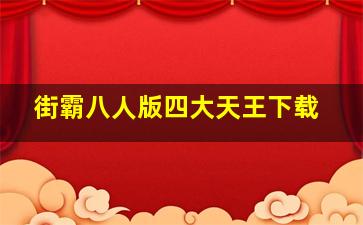 街霸八人版四大天王下载